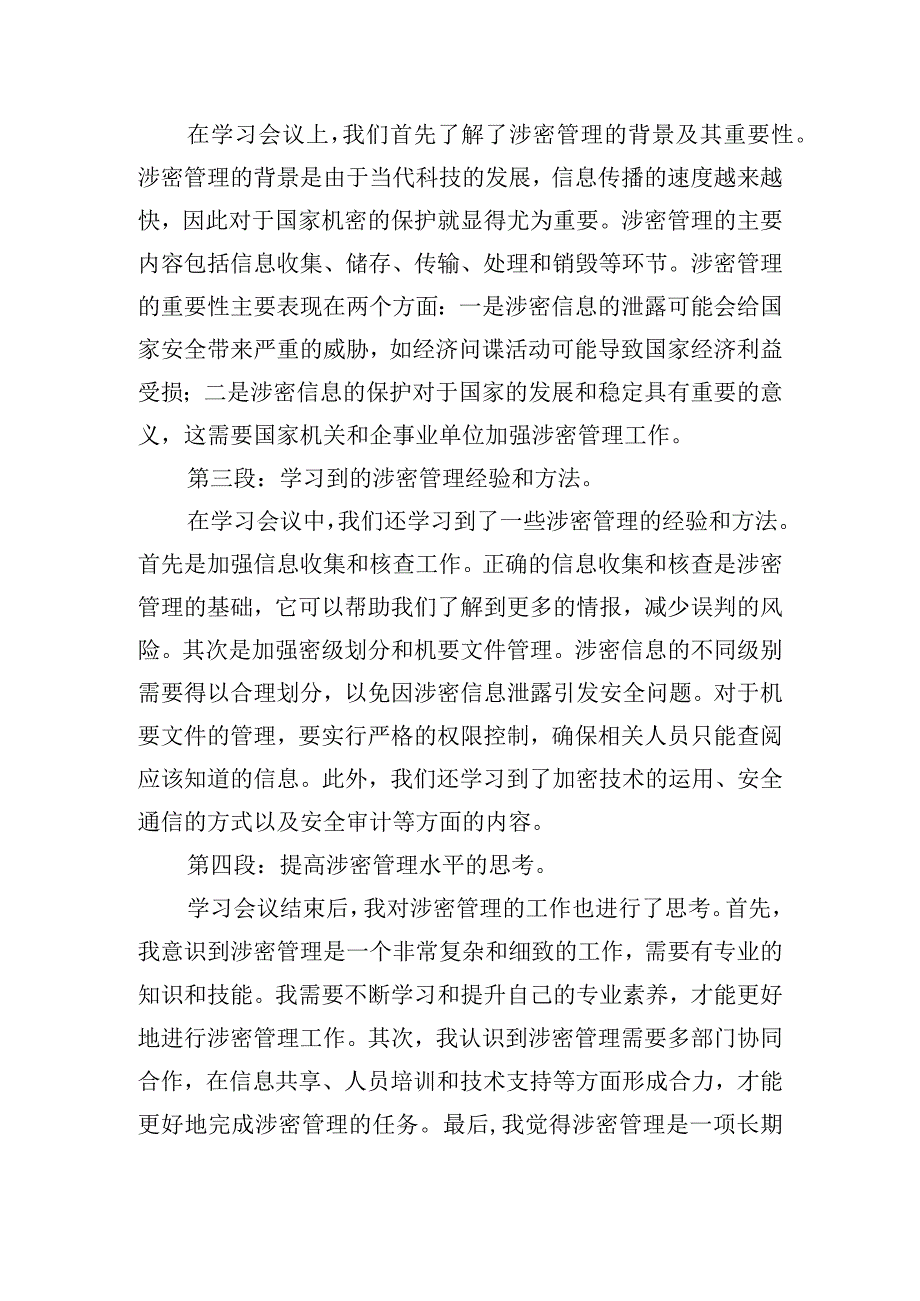 在学习会议上，我们首先了解了涉密管理的背景及其重要性。涉密管理的背景是由于当代科技的发展，信息传播的速度越来越快，因此对于国家机密的保护就显得尤为重要。涉密管理的主要内容包括信息收集、储存、传输、处理和销毁等环节。涉密管理的重要性主要表现在两个方面：一是涉密信息的泄露可能会给国家安全带来严重的威胁，如经济间谍活动可能导致国家经济利益受损；二是涉密信息的保护对于国家的发展和稳定具有重要的意义，这需要国家机关和企事业单位加强涉密管理工作。

第三段：学习到的涉密管理经验和方法。

在学习会议中，我们还学习到了一些涉密管理的经验和方法。首先是加强信息收集和核查工作。正确的信息收集和核查是涉密管理的基础，它可以帮助我们了解到更多的情报，减少误判的风险。其次是加强密级划分和机要文件管理。涉密信息的不同级别需要得以合理划分，以免因涉密信息泄露引发安全问题。对于机要文件的管理，要实行严格的权限控制，确保相关人员只能查阅应该知道的信息。此外，我们还学习到了加密技术的运用、安全通信的方式以及安全审计等方面的内容。

第四段：提高涉密管理水平的思考。

学习会议结束后，我对涉密管理的工作也进行了思考。首先，我意识到涉密管理是一个非常复杂和细致的工作，需要有专业的知识和技能。我需要不断学习和提升自己的专业素养，才能更好地进行涉密管理工作。其次，我认识到涉密管理需要多部门协同合作，在信息共享、人员培训和技术支持等方面形成合力，才能更好地完成涉密管理的任务。最后，我觉得涉密管理是一项长期